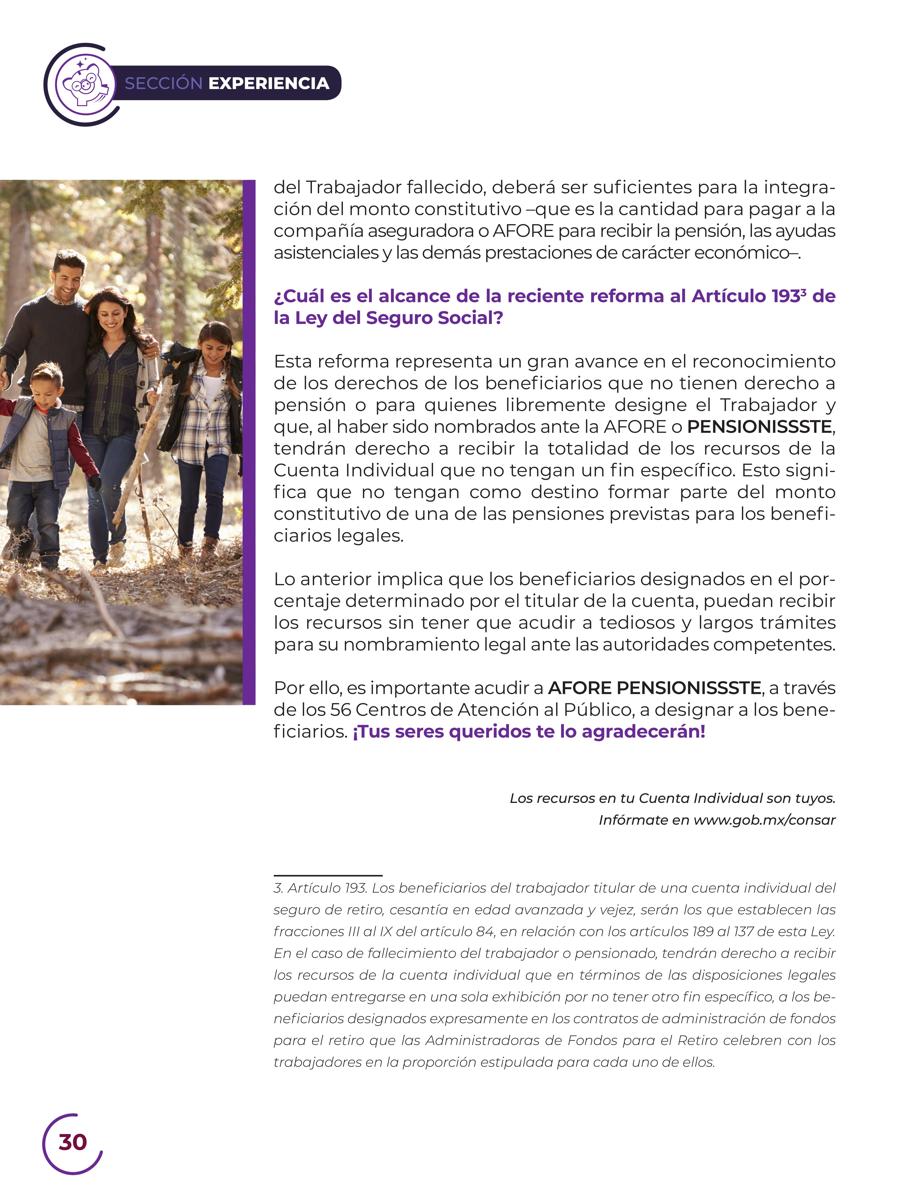 SECCIÓN EXPERIENCIA

del Trabajador fallecido, deberá ser suficientes para la integración del monto constitutivo –que es la cantidad para pagar a la compañía aseguradora o AFORE para recibir la pensión, las ayudas asistenciales y las demás prestaciones de carácter económico–.

¿Cuál es el alcance de la reciente reforma al Artículo 193$^3$ de la Ley del Seguro Social?

Esta reforma representa un gran avance en el reconocimiento de los derechos de los beneficiarios que no tienen derecho a pensión o para quienes libremente designe el Trabajador y que, al haber sido nombrados ante la AFORE o PENSIONISSSTE, tendrán derecho a recibir la totalidad de los recursos de la Cuenta Individual que no tengan un fin específico. Esto significa que no tengan como destino formar parte del monto constitutivo de una de las pensiones previstas para los beneficiarios legales.

Lo anterior implica que los beneficiarios designados en el porcentaje determinado por el titular de la cuenta, puedan recibir los recursos sin tener que acudir a tediosos y largos trámites para su nombramiento legal ante las autoridades competentes.

Por ello, es importante acudir a AFORE PENSIONISSSTE, a través de los 56 Centros de Atención al Público, a designar a los beneficiarios. ¡Tus seres queridos te lo agradecerán!

Los recursos en tu Cuenta Individual son tuyos.
Infórmate en www.gob.mx/consar

3. Artículo 193. Los beneficiarios del trabajador titular de una cuenta individual del seguro de retiro, cesantía en edad avanzada y vejez, serán los que establecen las fracciones III al IX del artículo 84, en relación con los artículos 189 al 137 de esta Ley. En el caso de fallecimiento del trabajador o pensionado, tendrán derecho a recibir los recursos de la cuenta individual que en términos de las disposiciones legales puedan entregarse en una sola exhibición por no tener otro fin específico, a los beneficiarios designados expresamente en los contratos de administración de fondos para el retiro que las Administradoras de Fondos para el Retiro celebren con los trabajadores en la proporción estipulada para cada uno de ellos.

30